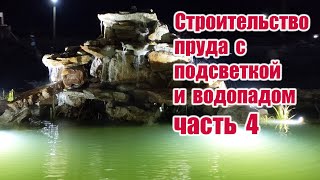 Строительство пруда с подсветкой и водопадом часть 4